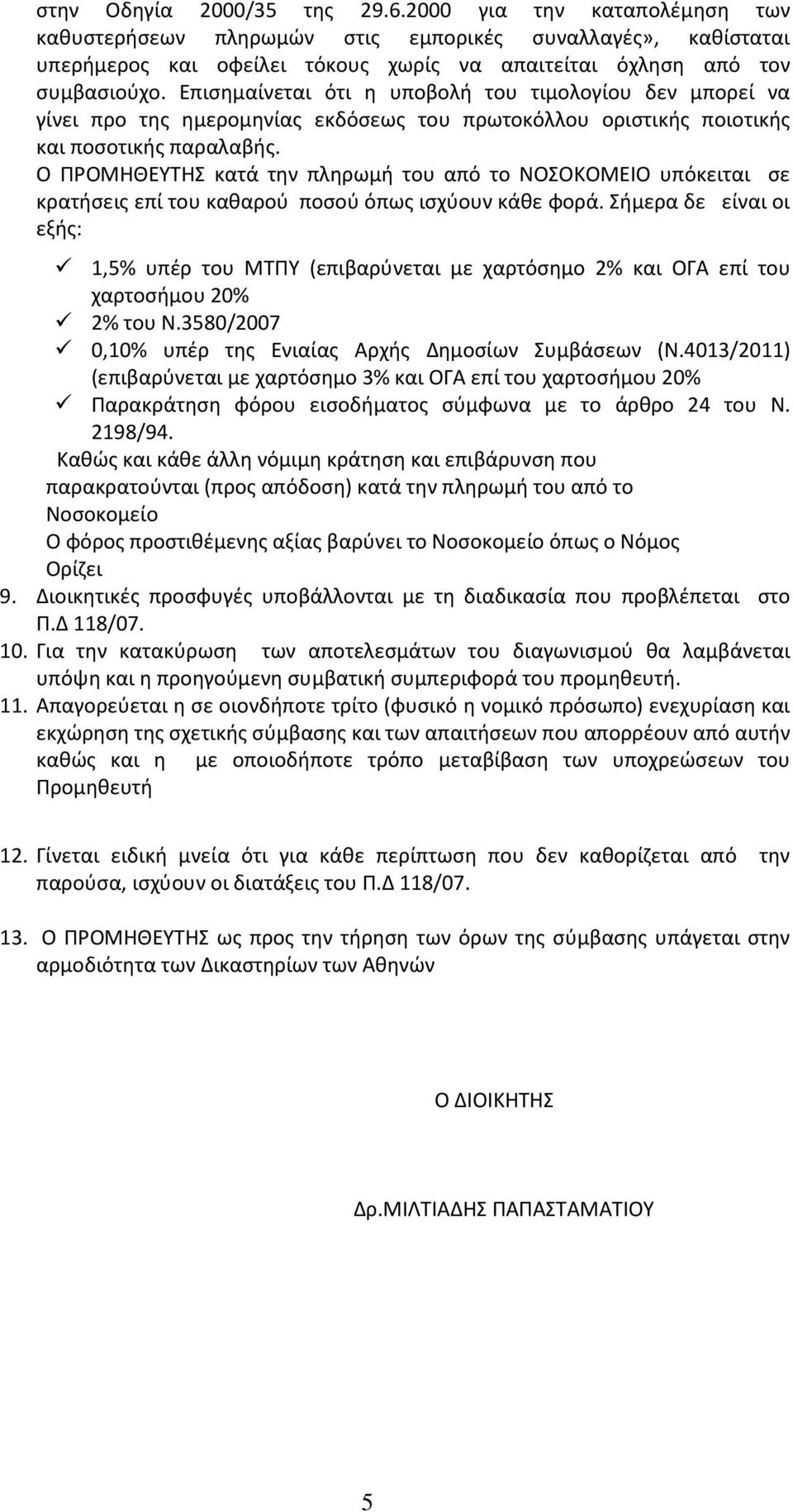 στην Οδηγία 2000/35 της 29.6.2000 για την καταπολέμηση των καθυστερήσεων πληρωμών στις εμπορικές συναλλαγές», καθίσταται υπερήμερος και οφείλει τόκους χωρίς να απαιτείται όχληση από τον συμβασιούχο. Επισημαίνεται ότι η υποβολή του τιμολογίου δεν μπορεί να γίνει προ της ημερομηνίας εκδόσεως του πρωτοκόλλου οριστικής ποιοτικής και ποσοτικής παραλαβής.
Ο ΠΡΟΜΗΘΕΥΤΗΣ κατά την πληρωμή του από το ΝΟΣΟΚΟΜΕΙΟ υπόκειται σε κρατήσεις επί του καθαρού ποσού όπως ισχύουν κάθε φορά. Σήμερα δε είναι οι εξής:

✓ 1,5% υπέρ του ΜΤΠΥ (επιβαρύνεται με χαρτόσημο 2% και ΟΓΑ επί του χαρτοσήμου 20%
✓ 2% του Ν.3580/2007
✓ 0,10% υπέρ της Ενιαίας Αρχής Δημοσίων Συμβάσεων (Ν.4013/2011) (επιβαρύνεται με χαρτόσημο 3% και ΟΓΑ επί του χαρτοσήμου 20%
✓ Παρακράτηση φόρου εισοδήματος σύμφωνα με το άρθρο 24 του Ν. 2198/94.

Καθώς και κάθε άλλη νόμιμη κράτηση και επιβάρυνση που παρακρατούνται (προς απόδοση) κατά την πληρωμή του από το Νοσοκομείο
Ο φόρος προστιθέμενης αξίας βαρύνει το Νοσοκομείο όπως ο Νόμος Ορίζει

9. Διοικητικές προσφυγές υποβάλλονται με τη διαδικασία που προβλέπεται στο Π.Δ 118/07.
10. Για την κατακύρωση των αποτελεσμάτων του διαγωνισμού θα λαμβάνεται υπόψη και η προηγούμενη συμβατική συμπεριφορά του προμηθευτή.
11. Απαγορεύεται η σε οιονδήποτε τρίτο (φυσικό η νομικό πρόσωπο) ενεχυρίαση και εκχώρηση της σχετικής σύμβασης και των απαιτήσεων που απορρέουν από αυτήν καθώς και η με οποιοδήποτε τρόπο μεταβίβαση των υποχρεώσεων του Προμηθευτή

12. Γίνεται ειδική μνεία ότι για κάθε περίπτωση που δεν καθορίζεται από την παρούσα, ισχύουν οι διατάξεις του Π.Δ 118/07.

13. Ο ΠΡΟΜΗΘΕΥΤΗΣ ως προς την τήρηση των όρων της σύμβασης υπάγεται στην αρμοδιότητα των Δικαστηρίων των Αθηνών

Ο ΔΙΟΙΚΗΤΗΣ

Δρ.ΜΙΛΤΙΑΔΗΣ ΠΑΠΑΣΤΑΜΑΤΙΟΥ

5